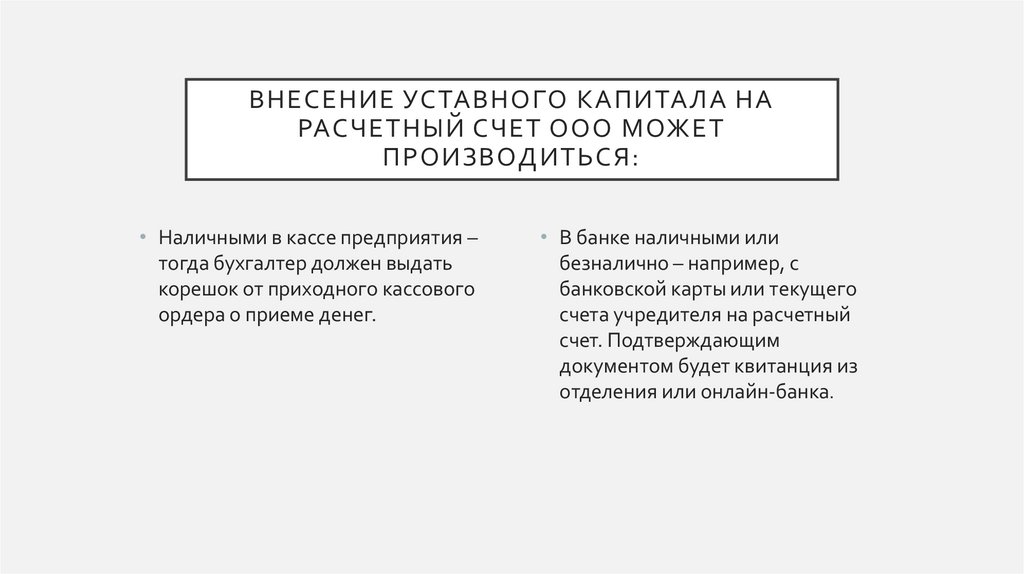 ВНЕСЕНИЕ УСТАВНОГО КАПИТАЛА НА РАСЧЕТНЫЙ СЧЕТ ООО МОЖЕТ ПРОИЗВОДИТЬСЯ:

• Наличными в кассе предприятия – тогда бухгалтер должен выдать корешок от приходного кассового ордера о приеме денег.

• В банке наличными или безналично – например, с банковской карты или текущего счета учредителя на расчетный счет. Подтверждающим документом будет квитанция из отделения или онлайн-банка.